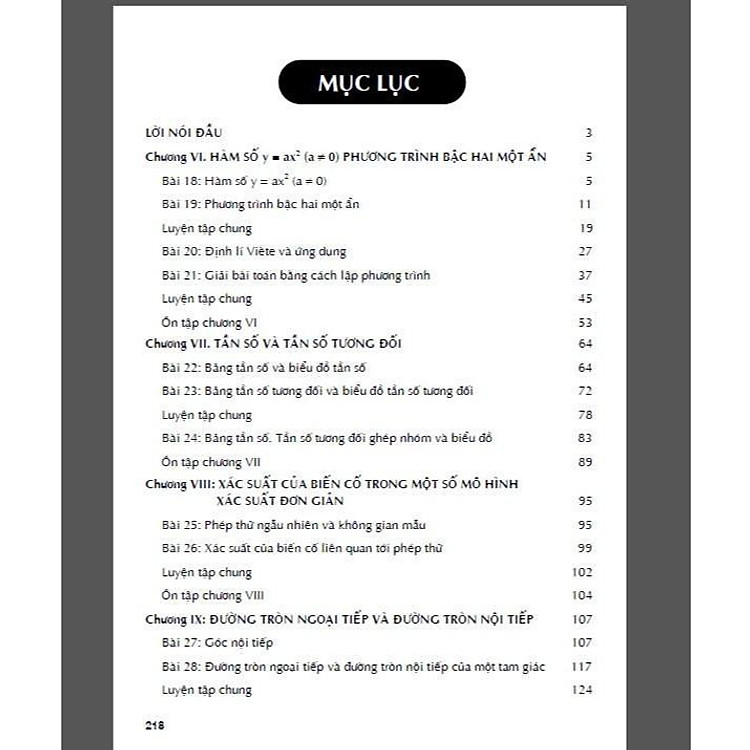 MỤC LỤC

LỜI NÓI ĐẦU 3

Chương VI. HÀM SỐ $y = ax^2$ $(a \neq 0)$ PHƯƠNG TRÌNH BẬC HAI MỘT ẨN 5

Bài 18: Hàm số $y = ax^2$ $(a = 0)$ 5

Bài 19: Phương trình bậc hai một ẩn 11

Luyện tập chung 19

Bài 20: Định lí Viète và ứng dụng 27

Bài 21: Giải bài toán bằng cách lập phương trình 37

Luyện tập chung 45

Ôn tập chương VI 53

Chương VII. TẦN SỐ VÀ TẦN SỐ TƯƠNG ĐỐI 64

Bài 22: Bảng tần số và biểu đồ tần số 64

Bài 23: Bảng tần số tương đối và biểu đồ tần số tương đối 72

Luyện tập chung 78

Bài 24: Bảng tần số. Tần số tương đối ghép nhóm và biểu đồ 83

Ôn tập chương VII 89

Chương VIII: XÁC SUẤT CỦA BIẾN CỐ TRONG MỘT SỐ MÔ HÌNH XÁC SUẤT ĐƠN GIẢN 95

Bài 25: Phép thử ngẫu nhiên và không gian mẫu 95

Bài 26: Xác suất của biến cố liên quan tới phép thử 99

Luyện tập chung 102

Ôn tập chương VIII 104

Chương IX: ĐƯỜNG TRÒN NGOẠI TIẾP VÀ ĐƯỜNG TRÒN NỘI TIẾP 107

Bài 27: Góc nội tiếp 107

Bài 28: Đường tròn ngoại tiếp và đường tròn nội tiếp của một tam giác 117

Luyện tập chung 124

218